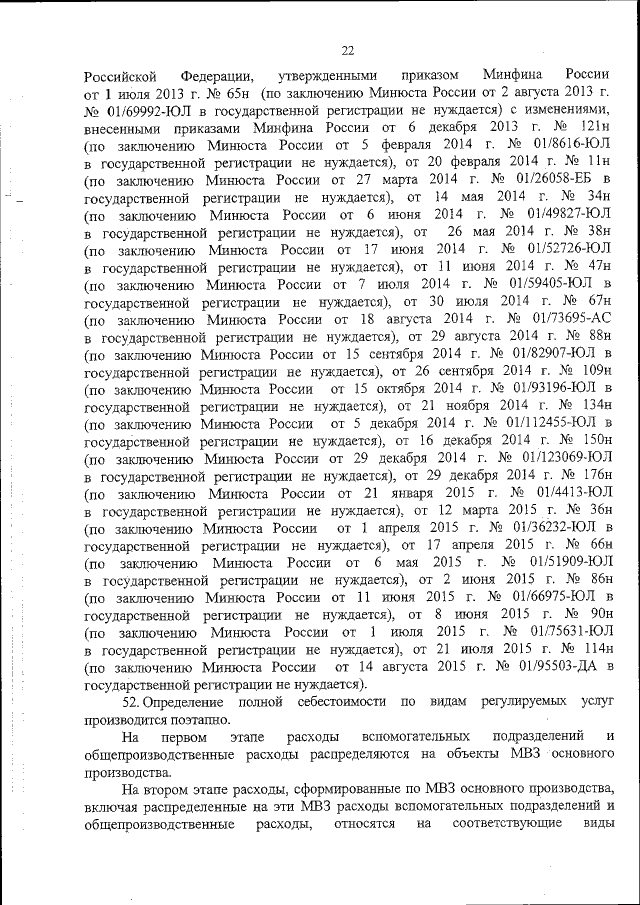 22

Российской Федерации, утвержденными приказом Минфина России от 1 июля 2013 г. № 65н (по заключению Минюста России от 2 августа 2013 г. № 01/69992-ЮЛ в государственной регистрации не нуждается) с изменениями, внесенными приказами Минфина России от 6 декабря 2013 г. № 121н (по заключению Минюста России от 5 февраля 2014 г. № 01/8616-ЮЛ в государственной регистрации не нуждается), от 20 февраля 2014 г. № 11н (по заключению Минюста России от 27 марта 2014 г. № 01/26058-ЕБ в государственной регистрации не нуждается), от 14 мая 2014 г. № 34н (по заключению Минюста России от 6 июня 2014 г. № 01/49827-ЮЛ в государственной регистрации не нуждается), от 26 мая 2014 г. № 38н (по заключению Минюста России от 17 июня 2014 г. № 01/52726-ЮЛ в государственной регистрации не нуждается), от 11 июня 2014 г. № 47н (по заключению Минюста России от 7 июля 2014 г. № 01/59405-ЮЛ в государственной регистрации не нуждается), от 30 июля 2014 г. № 67н (по заключению Минюста России от 18 августа 2014 г. № 01/73695-АС в государственной регистрации не нуждается), от 29 августа 2014 г. № 88н (по заключению Минюста России от 15 сентября 2014 г. № 01/82907-ЮЛ в государственной регистрации не нуждается), от 26 сентября 2014 г. № 109н (по заключению Минюста России от 15 октября 2014 г. № 01/93196-ЮЛ в государственной регистрации не нуждается), от 21 ноября 2014 г. № 134н (по заключению Минюста России от 5 декабря 2014 г. № 01/112455-ЮЛ в государственной регистрации не нуждается), от 16 декабря 2014 г. № 150н (по заключению Минюста России от 29 декабря 2014 г. № 01/123069-ЮЛ в государственной регистрации не нуждается), от 29 декабря 2014 г. № 176н (по заключению Минюста России от 21 января 2015 г. № 01/4413-ЮЛ в государственной регистрации не нуждается), от 12 марта 2015 г. № 36н (по заключению Минюста России от 1 апреля 2015 г. № 01/36232-ЮЛ в государственной регистрации не нуждается), от 17 апреля 2015 г. № 66н (по заключению Минюста России от 6 мая 2015 г. № 01/51909-ЮЛ в государственной регистрации не нуждается), от 2 июня 2015 г. № 86н (по заключению Минюста России от 11 июня 2015 г. № 01/66975-ЮЛ в государственной регистрации не нуждается), от 8 июня 2015 г. № 90н (по заключению Минюста России от 1 июля 2015 г. № 01/75631-ЮЛ в государственной регистрации не нуждается), от 21 июля 2015 г. № 114н (по заключению Минюста России от 14 августа 2015 г. № 01/95503-ДА в государственной регистрации не нуждается).

52. Определение полной себестоимости по видам регулируемых услуг производится поэтапно.

На первом этапе расходы вспомогательных подразделений и общепроизводственные расходы распределяются на объекты МВЗ основного производства.

На втором этапе расходы, сформированные по МВЗ основного производства, включая распределенные на эти МВЗ расходы вспомогательных подразделений и общепроизводственные расходы, относятся на соответствующие виды